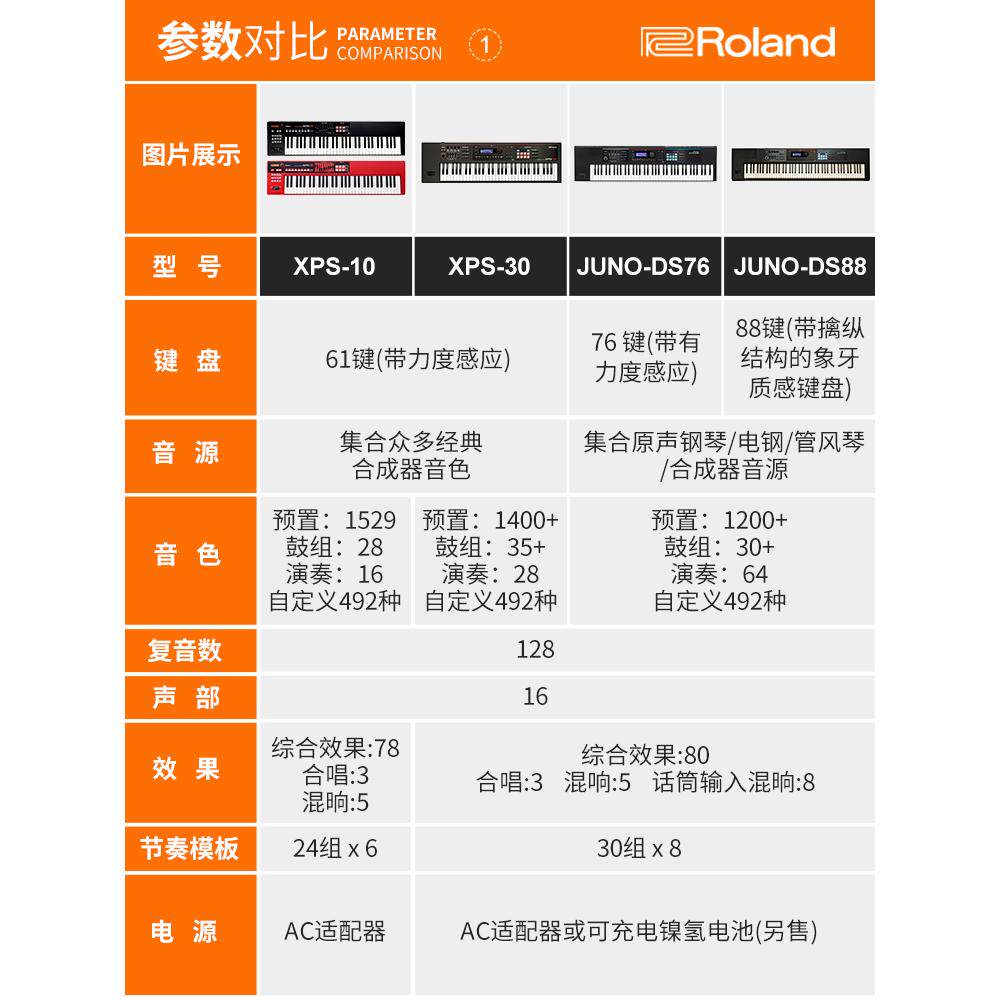 参数对比 PARAMETER COMPARISON 1 Roland

| 图片展示 | | | | |
|---|---|---|---|---|
| 型号 | XPS-10 | XPS-30 | JUNO-DS76 | JUNO-DS88 |
| 键盘 | 61键(带力度感应) | | 76键(带有力度感应) | 88键(带擒纵结构的象牙质感键盘) |
| 音源 | 集合众多经典合成器音色 | | 集合原声钢琴/电钢/管风琴/合成器音源 | |
| 音色 | 预置：1529 鼓组：28 演奏：16 自定义492种 | 预置：1400+ 鼓组：35+ 演奏：28 自定义492种 | 预置：1200+ 鼓组：30+ 演奏：64 自定义492种 | |
| 复音数 | 128 | | | |
| 声部 | 16 | | | |
| 效果 | 综合效果:78 合唱:3 混响:5 | 综合效果:80 合唱:3 混响:5 话筒输入混响:8 | | |
| 节奏模板 | 24组 x 6 | 30组 x 8 | | |
| 电源 | AC适配器 | AC适配器或可充电镍氢电池(另售) | | |